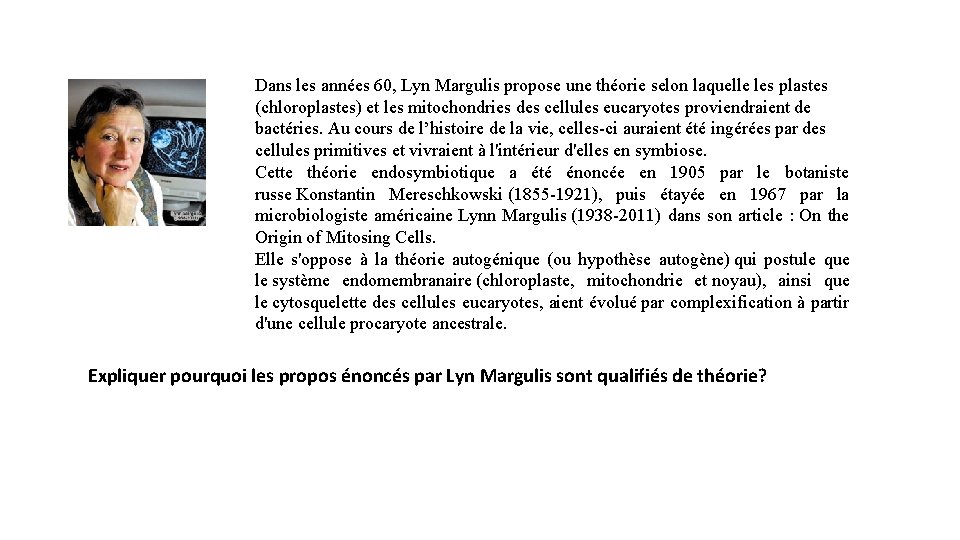 Dans les années 60, Lyn Margulis propose une théorie selon laquelle les plastes (chloroplastes) et les mitochondries des cellules eucaryotes proviendraient de bactéries. Au cours de l'histoire de la vie, celles-ci auraient été ingérées par des cellules primitives et vivraient à l'intérieur d'elles en symbiose.
Cette théorie endosymbiotique a été énoncée en 1905 par le botaniste russe Konstantin Mereschkowski (1855-1921), puis étayée en 1967 par la microbiologiste américaine Lynn Margulis (1938-2011) dans son article : On the Origin of Mitosing Cells.
Elle s'oppose à la théorie autogénique (ou hypothèse autogène) qui postule que le système endomembranaire (chloroplaste, mitochondrie et noyau), ainsi que le cytosquelette des cellules eucaryotes, aient évolué par complexification à partir d'une cellule procaryote ancestrale.

Expliquer pourquoi les propos énoncés par Lyn Margulis sont qualifiés de théorie?